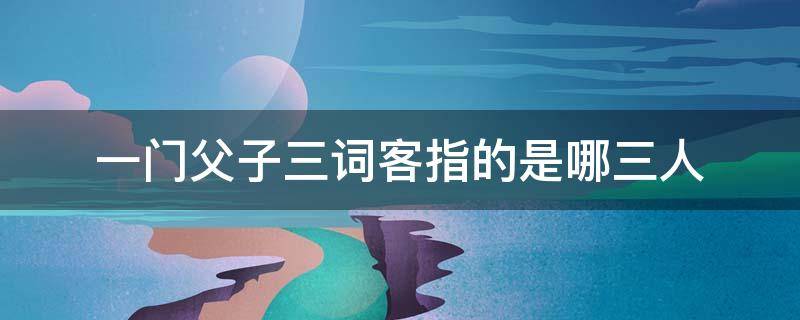 一门父子三词客指的是哪三人